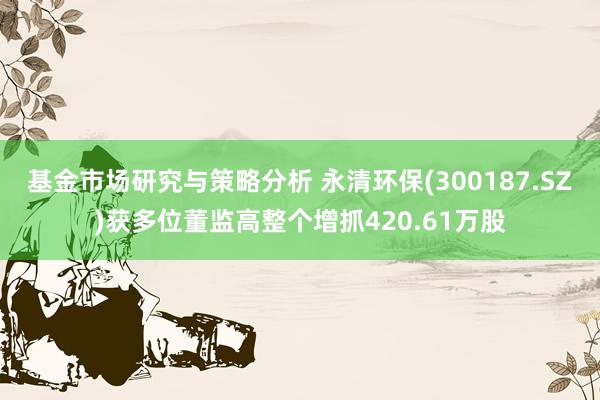 基金市场研究与策略分析 永清环保(300187.SZ)获多位董监高整个增抓420.61万股